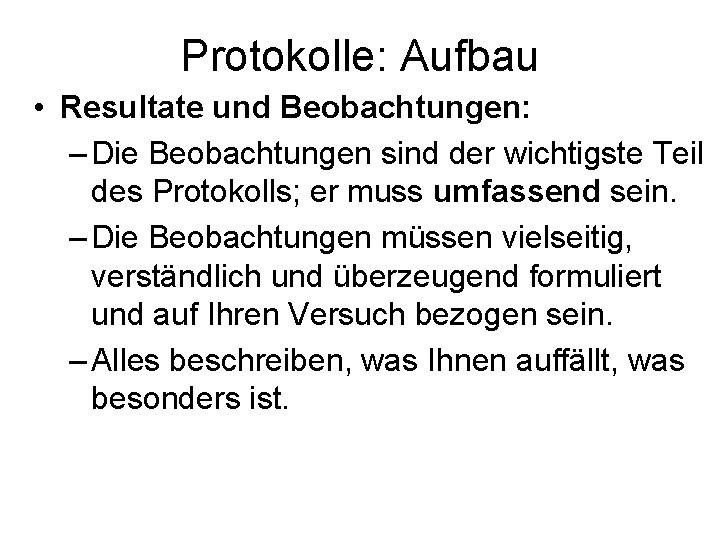 Protokolle: Aufbau

• Resultate und Beobachtungen:

– Die Beobachtungen sind der wichtigste Teil des Protokolls; er muss umfassend sein.

– Die Beobachtungen müssen vielseitig, verständlich und überzeugend formuliert und auf Ihren Versuch bezogen sein.

– Alles beschreiben, was Ihnen auffällt, was besonders ist.